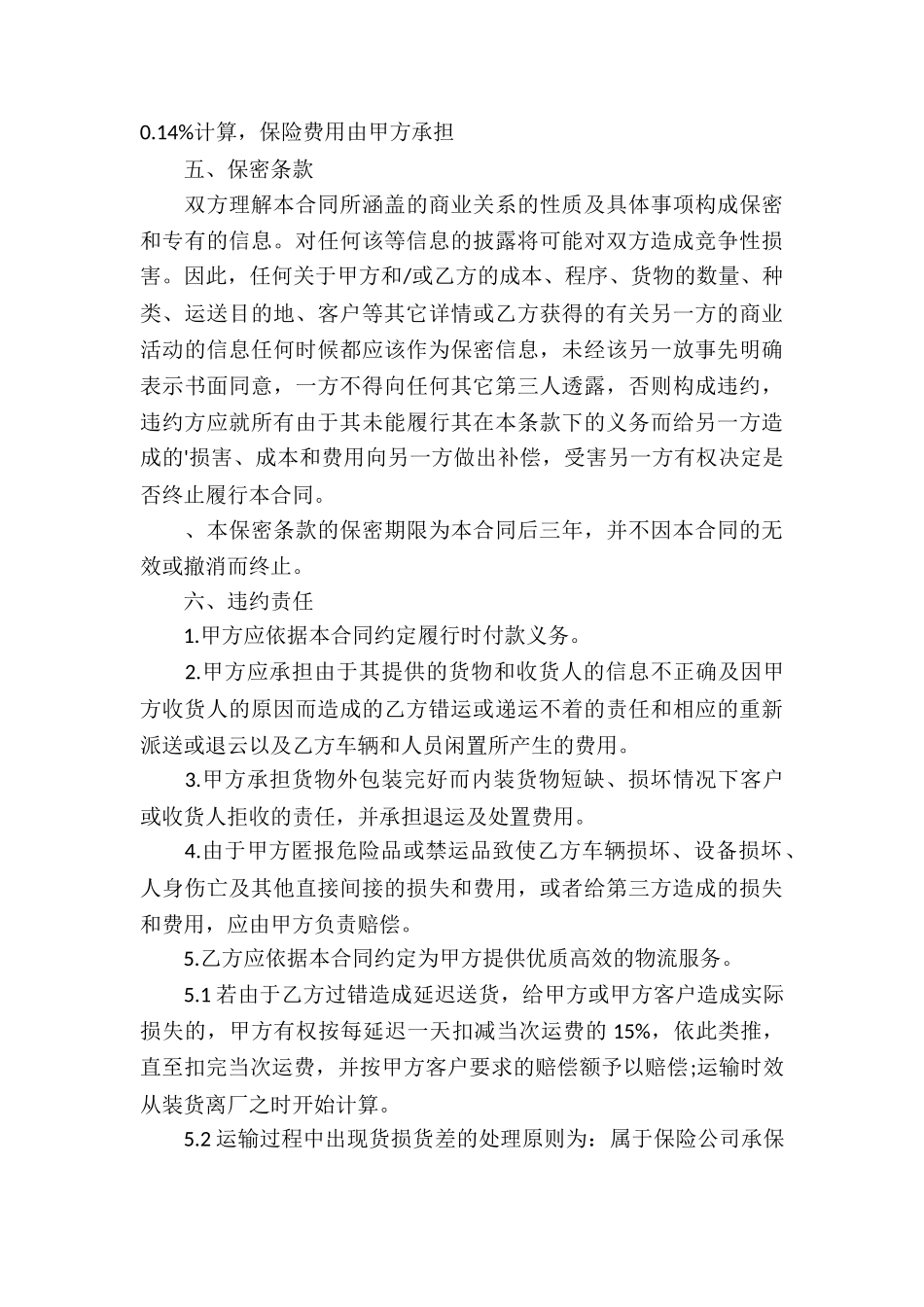 0.14%计算，保险费用由甲方承担

五、保密条款

双方理解本合同所涵盖的商业关系的性质及具体事项构成保密和专有的信息。对任何该等信息的披露将可能对双方造成竞争性损害。因此，任何关于甲方和/或乙方的成本、程序、货物的数量、种类、运送目的地、客户等其它详情或乙方获得的有关另一方的商业活动的信息任何时候都应该作为保密信息，未经该另一放事先明确表示书面同意，一方不得向任何其它第三人透露，否则构成违约，违约方应就所有由于其未能履行其在本条款下的义务而给另一方造成的'损害、成本和费用向另一方做出补偿，受害另一方有权决定是否终止履行本合同。

、本保密条款的保密期限为本合同后三年，并不因本合同的无效或撤消而终止。

六、违约责任

1.甲方应依据本合同约定履行时付款义务。

2.甲方应承担由于其提供的货物和收货人的信息不正确及因甲方收货人的原因而造成的乙方错运或递运不着的责任和相应的重新派送或退云以及乙方车辆和人员闲置所产生的费用。

3.甲方承担货物外包装完好而内装货物短缺、损坏情况下客户或收货人拒收的责任，并承担退运及处置费用。

4.由于甲方匿报危险品或禁运品致使乙方车辆损坏、设备损坏、人身伤亡及其他直接间接的损失和费用，或者给第三方造成的损失和费用，应由甲方负责赔偿。

5.乙方应依据本合同约定为甲方提供优质高效的物流服务。

5.1 若由于乙方过错造成延迟送货，给甲方或甲方客户造成实际损失的，甲方有权按每延迟一天扣减当次运费的 15%，依此类推，直至扣完当次运费，并按甲方客户要求的赔偿额予以赔偿;运输时效从装货离厂之时开始计算。

5.2 运输过程中出现货损货差的处理原则为：属于保险公司承保